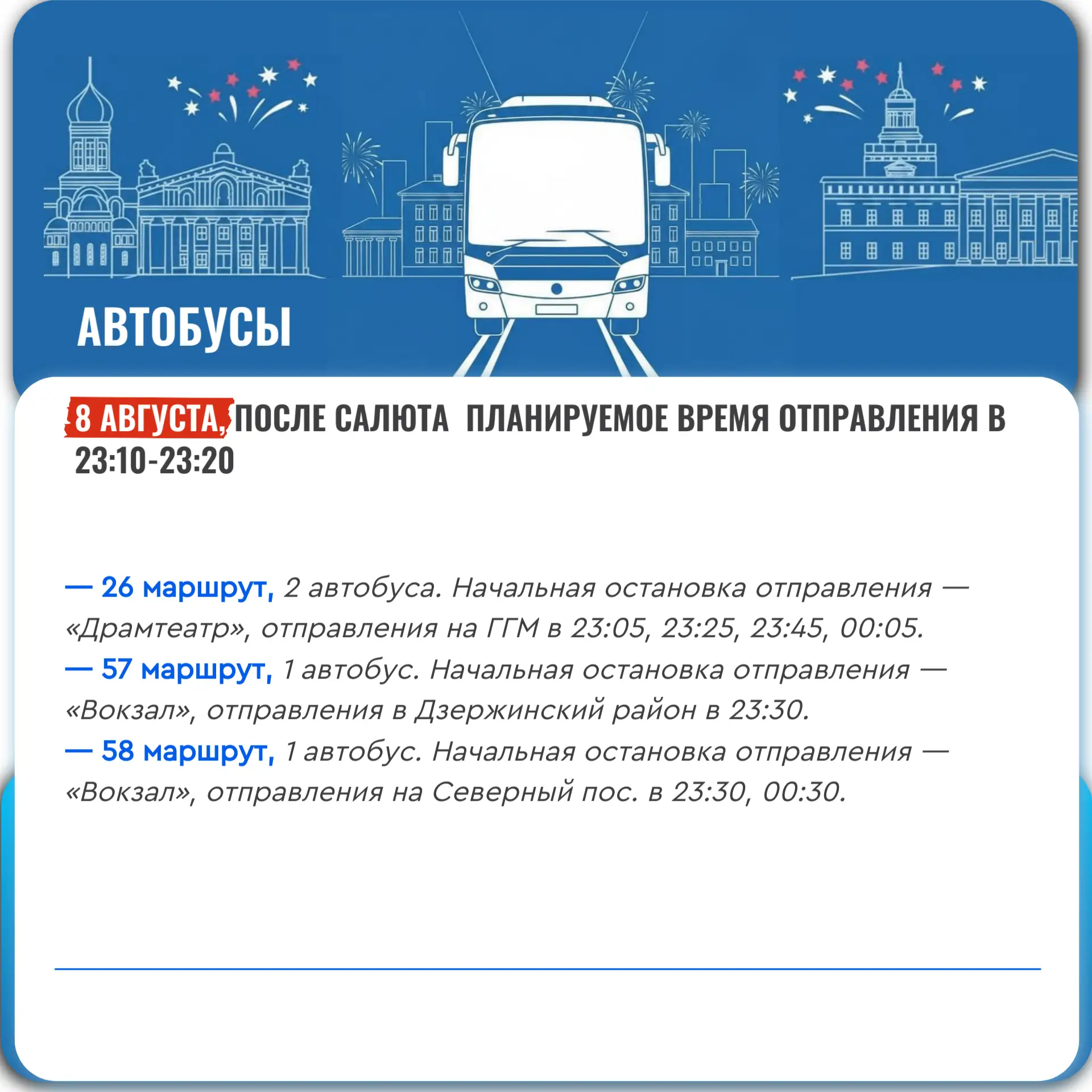 АВТОБУСЫ

8 АВГУСТА, ПОСЛЕ САЛЮТА ПЛАНИРУЕМОЕ ВРЕМЯ ОТПРАВЛЕНИЯ В 23:10-23:20

— 26 маршрут, 2 автобуса. Начальная остановка отправления — «Драмтеатр», отправления на ГГМ в 23:05, 23:25, 23:45, 00:05.

— 57 маршрут, 1 автобус. Начальная остановка отправления — «Вокзал», отправления в Дзержинский район в 23:30.

— 58 маршрут, 1 автобус. Начальная остановка отправления — «Вокзал», отправления на Северный пос. в 23:30, 00:30.